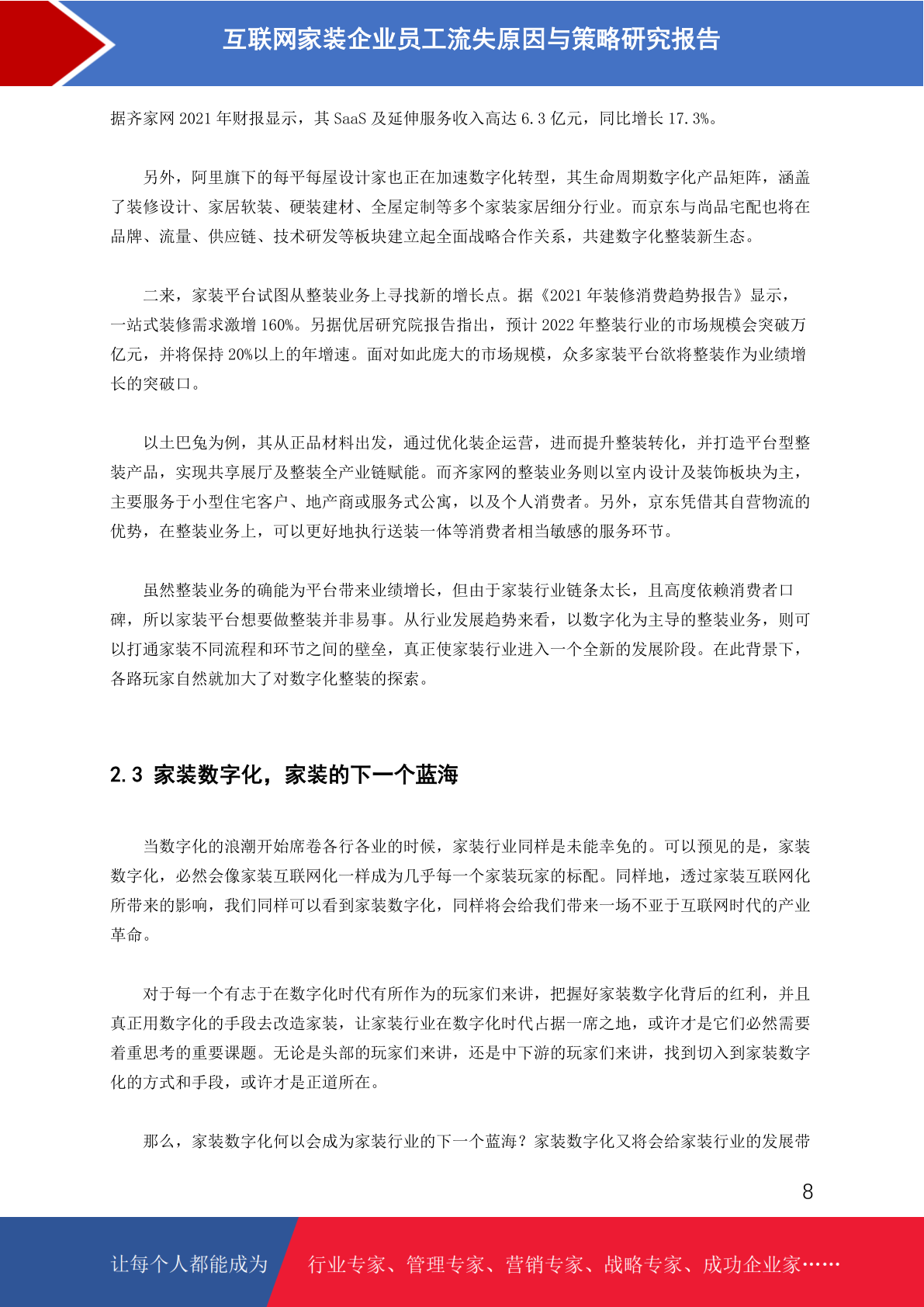 互联网家装企业员工流失原因与策略研究报告

据齐家网 2021 年财报显示，其 SaaS 及延伸服务收入高达 6.3 亿元，同比增长 17.3%。

另外，阿里旗下的每平每屋设计家也正在加速数字化转型，其生命周期数字化产品矩阵，涵盖了装修设计、家居软装、硬装建材、全屋定制等多个家装家居细分行业。而京东与尚品宅配也将在品牌、流量、供应链、技术研发等板块建立起全面战略合作关系，共建数字化整装新生态。

二来，家装平台试图从整装业务上寻找新的增长点。据《2021 年装修消费趋势报告》显示，一站式装修需求激增 160%。另据优居研究院报告指出，预计 2022 年整装行业的市场规模会突破万亿元，并将保持 20%以上的年增速。面对如此庞大的市场规模，众多家装平台欲将整装作为业绩增长的突破口。

以土巴兔为例，其从正品材料出发，通过优化装企运营，进而提升整装转化，并打造平台型整装产品，实现共享展厅及整装全产业链赋能。而齐家网的整装业务则以室内设计及装饰板块为主，主要服务于小型住宅客户、地产商或服务式公寓，以及个人消费者。另外，京东凭借其自营物流的优势，在整装业务上，可以更好地执行送装一体等消费者相当敏感的服务环节。

虽然整装业务的确能为平台带来业绩增长，但由于家装行业链条太长，且高度依赖消费者口碑，所以家装平台想要做整装并非易事。从行业发展趋势来看，以数字化为主导的整装业务，则可以打通家装不同流程和环节之间的壁垒，真正使家装行业进入一个全新的发展阶段。在此背景下，各路玩家自然就加大了对数字化整装的探索。

2.3 家装数字化，家装的下一个蓝海

当数字化的浪潮开始席卷各行各业的时候，家装行业同样是未能幸免的。可以预见的是，家装数字化，必然会像家装互联网化一样成为几乎每一个家装玩家的标配。同样地，透过家装互联网化所带来的影响，我们同样可以看到家装数字化，同样将会给我们带来一场不亚于互联网时代的产业革命。

对于每一个有志于在数字化时代有所作为的玩家们来讲，把握好家装数字化背后的红利，并且真正用数字化的手段去改造家装，让家装行业在数字化时代占据一席之地，或许才是它们必然需要着重思考的重要课题。无论是头部的玩家们来讲，还是中下游的玩家们来讲，找到切入到家装数字化的方式和手段，或许才是正道所在。

那么，家装数字化何以会成为家装行业的下一个蓝海？家装数字化又将会给家装行业的发展带

8

让每个人都能成为 行业专家、管理专家、营销专家、战略专家、成功企业家……